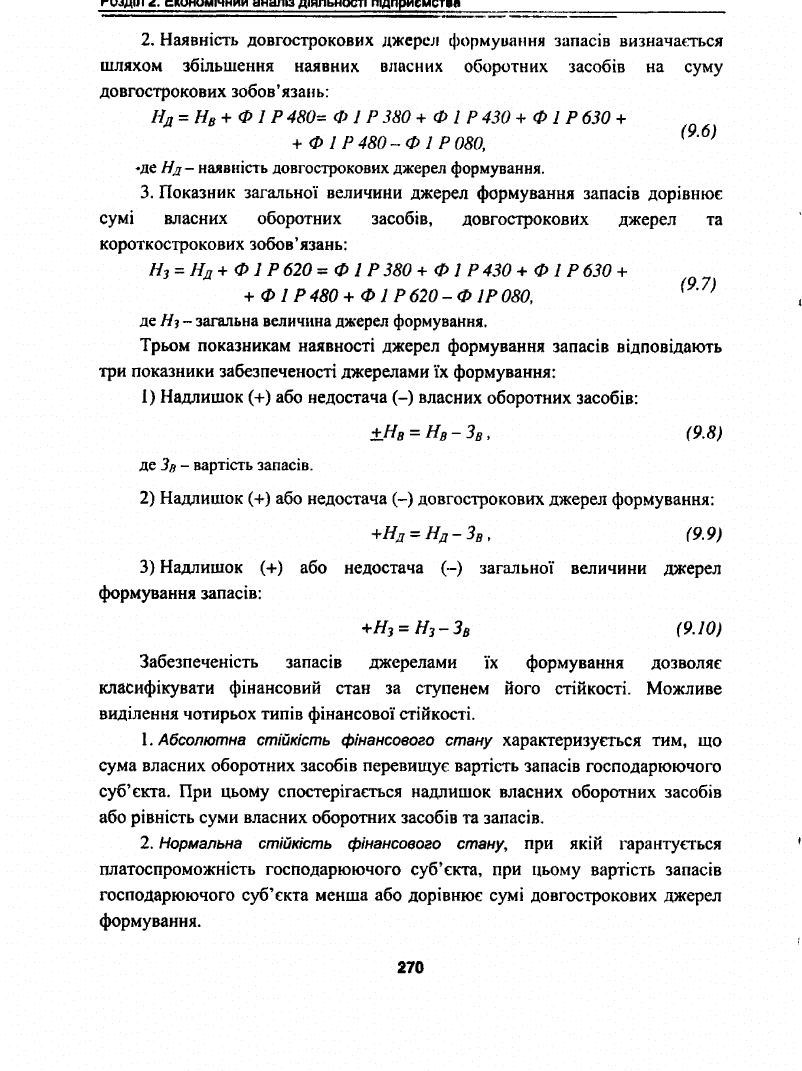 Розділ 2. Економічний аналіз діяльності підприємства

2. Наявність довгострокових джерел формування запасів визначається шляхом збільшення наявних власних оборотних засобів на суму довгострокових зобов'язань:

$Н_Д = Н_В + Ф\ 1\ Р\ 480 = Ф\ 1\ Р\ 380 + Ф\ 1\ Р\ 430 + Ф\ 1\ Р\ 630 + Ф\ 1\ Р\ 480 - Ф\ 1\ Р\ 080,$ (9.6)

де $Н_Д$ – наявність довгострокових джерел формування.

3. Показник загальної величини джерел формування запасів дорівнює сумі власних оборотних засобів, довгострокових джерел та короткострокових зобов'язань:

$Н_З = Н_Д + Ф\ 1\ Р\ 620 = Ф\ 1\ Р\ 380 + Ф\ 1\ Р\ 430 + Ф\ 1\ Р\ 630 + Ф\ 1\ Р\ 480 + Ф\ 1\ Р\ 620 - Ф\ 1Р\ 080,$ (9.7)

де $Н_З$ – загальна величина джерел формування.

Трьом показникам наявності джерел формування запасів відповідають три показники забезпеченості джерелами їх формування:

1) Надлишок (+) або недостача (–) власних оборотних засобів:

$\pm Н_В = Н_В - З_В,$ (9.8)

де $З_В$ – вартість запасів.

2) Надлишок (+) або недостача (–) довгострокових джерел формування:

$+Н_Д = Н_Д - З_В,$ (9.9)

3) Надлишок (+) або недостача (–) загальної величини джерел формування запасів:

$+Н_З = Н_З - З_В$ (9.10)

Забезпеченість запасів джерелами їх формування дозволяє класифікувати фінансовий стан за ступенем його стійкості. Можливе виділення чотирьох типів фінансової стійкості.

1. Абсолютна стійкість фінансового стану характеризується тим, що сума власних оборотних засобів перевищує вартість запасів господарюючого суб'єкта. При цьому спостерігається надлишок власних оборотних засобів або рівність суми власних оборотних засобів та запасів.

2. Нормальна стійкість фінансового стану, при якій гарантується платоспроможність господарюючого суб'єкта, при цьому вартість запасів господарюючого суб'єкта менша або дорівнює сумі довгострокових джерел формування.

270